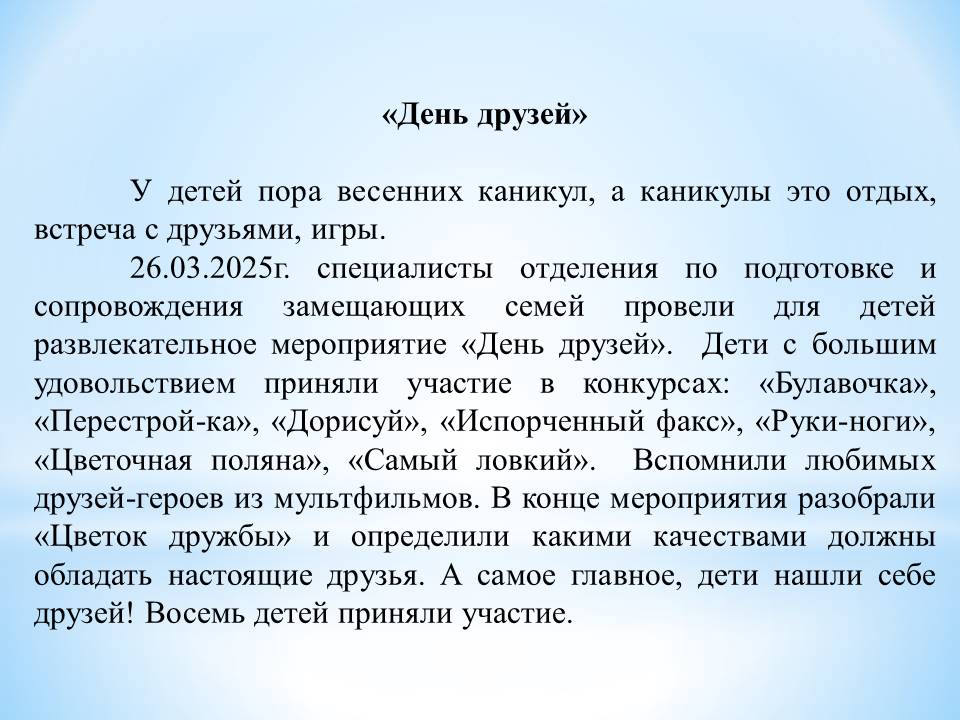 «День друзей»

У детей пора весенних каникул, а каникулы это отдых, встреча с друзьями, игры.

26.03.2025г. специалисты отделения по подготовке и сопровождения замещающих семей провели для детей развлекательное мероприятие «День друзей». Дети с большим удовольствием приняли участие в конкурсах: «Булавочка», «Перестрой-ка», «Дорисуй», «Испорченный факс», «Руки-ноги», «Цветочная поляна», «Самый ловкий». Вспомнили любимых друзей-героев из мультфильмов. В конце мероприятия разобрали «Цветок дружбы» и определили какими качествами должны обладать настоящие друзья. А самое главное, дети нашли себе друзей! Восемь детей приняли участие.